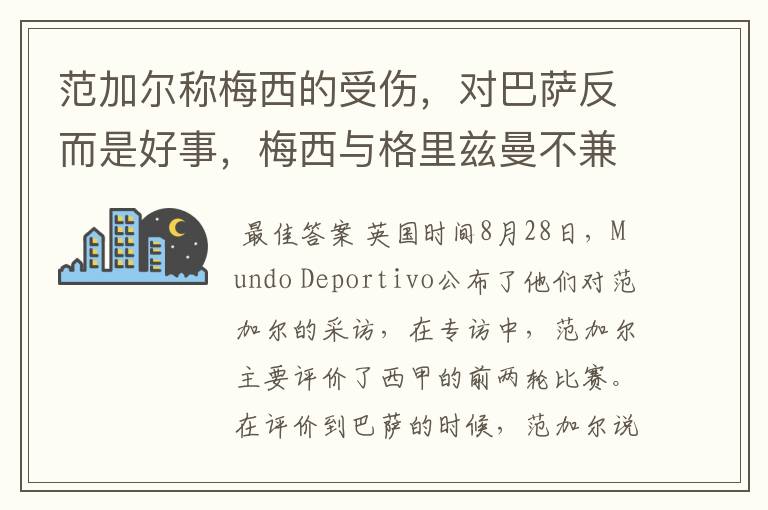 范加尔称梅西的受伤，对巴萨反而是好事，梅西与格里兹曼不兼

最佳答案 英国时间8月28日，Mundo Deportivo公布了他们对范加尔的采访，在专访中，范加尔主要评价了西甲的前两轮比赛。在评价到巴萨的时候，范加尔说